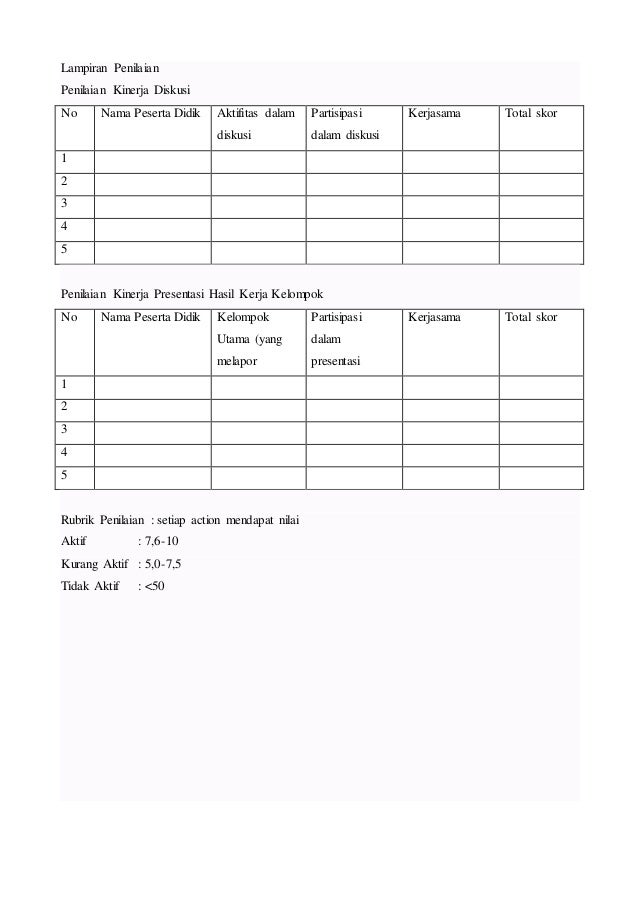 Lampiran Penilaian

Penilaian Kinerja Diskusi

| No | Nama Peserta Didik | Aktifitas dalam diskusi | Partisipasi dalam diskusi | Kerjasama | Total skor |
|---|---|---|---|---|---|
| 1 | | | | | |
| 2 | | | | | |
| 3 | | | | | |
| 4 | | | | | |
| 5 | | | | | |

Penilaian Kinerja Presentasi Hasil Kerja Kelompok

| No | Nama Peserta Didik | Kelompok Utama (yang melapor | Partisipasi dalam presentasi | Kerjasama | Total skor |
|---|---|---|---|---|---|
| 1 | | | | | |
| 2 | | | | | |
| 3 | | | | | |
| 4 | | | | | |
| 5 | | | | | |

Rubrik Penilaian : setiap action mendapat nilai

Aktif : 7,6-10

Kurang Aktif : 5,0-7,5

Tidak Aktif : <50